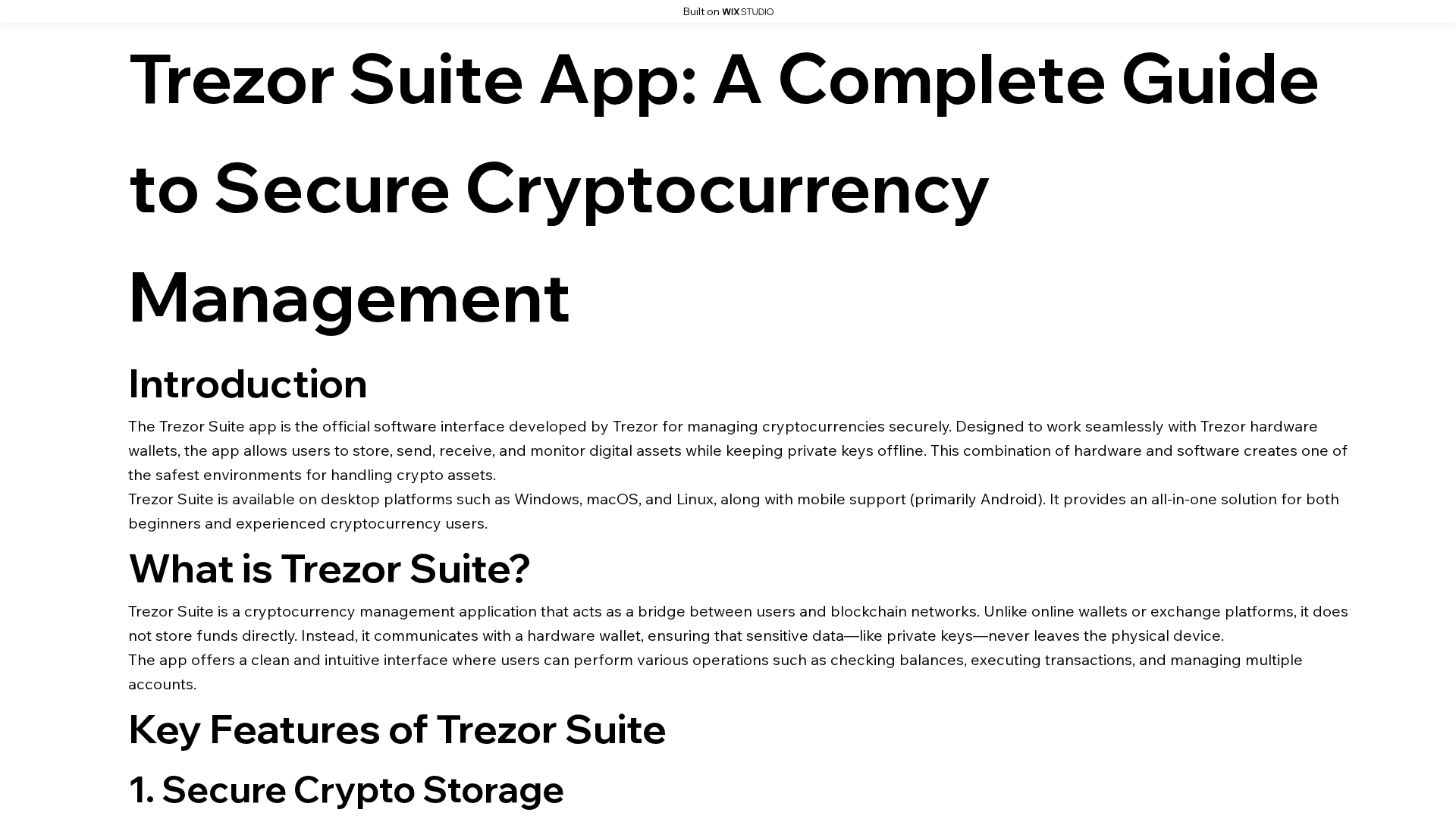 Built on WIX STUDIO

Trezor Suite App: A Complete Guide to Secure Cryptocurrency Management

Introduction

The Trezor Suite app is the official software interface developed by Trezor for managing cryptocurrencies securely. Designed to work seamlessly with Trezor hardware wallets, the app allows users to store, send, receive, and monitor digital assets while keeping private keys offline. This combination of hardware and software creates one of the safest environments for handling crypto assets.

Trezor Suite is available on desktop platforms such as Windows, macOS, and Linux, along with mobile support (primarily Android). It provides an all-in-one solution for both beginners and experienced cryptocurrency users.

What is Trezor Suite?

Trezor Suite is a cryptocurrency management application that acts as a bridge between users and blockchain networks. Unlike online wallets or exchange platforms, it does not store funds directly. Instead, it communicates with a hardware wallet, ensuring that sensitive data—like private keys—never leaves the physical device.

The app offers a clean and intuitive interface where users can perform various operations such as checking balances, executing transactions, and managing multiple accounts.

Key Features of Trezor Suite

1. Secure Crypto Storage